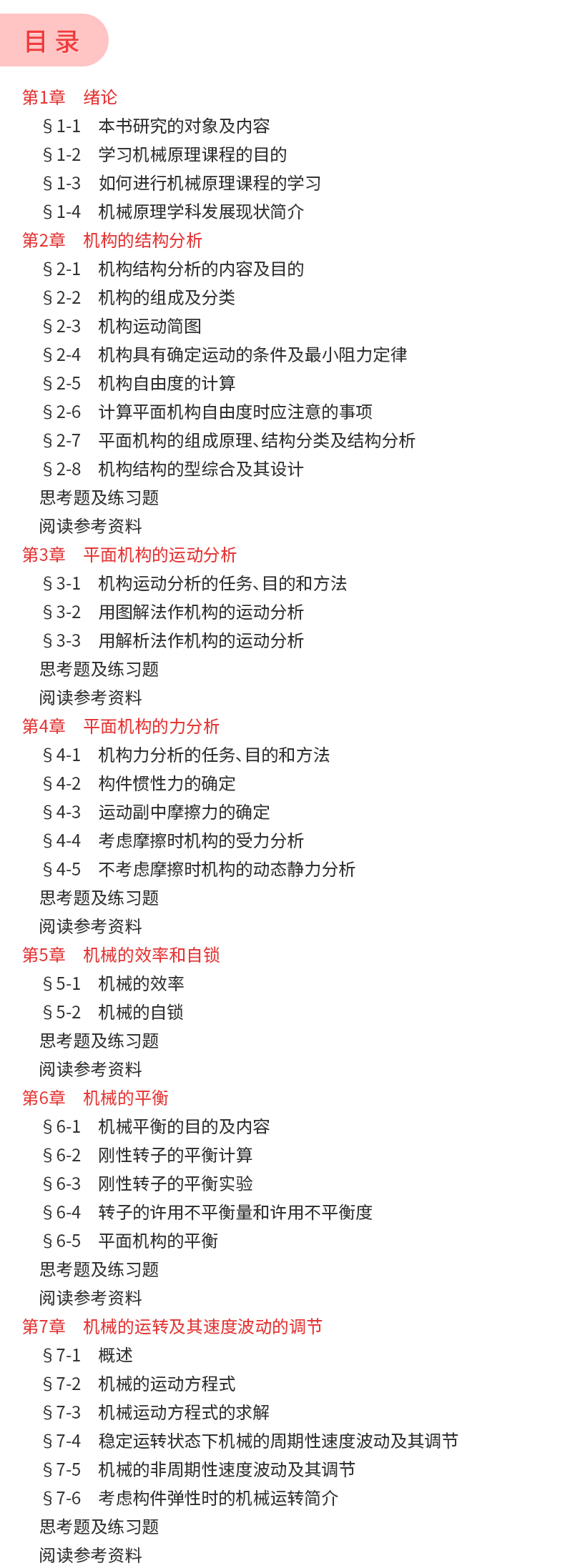 目 录

第1章　绪论
§1-1　本书研究的对象及内容
§1-2　学习机械原理课程的目的
§1-3　如何进行机械原理课程的学习
§1-4　机械原理学科发展现状简介
第2章　机构的结构分析
§2-1　机构结构分析的内容及目的
§2-2　机构的组成及分类
§2-3　机构运动简图
§2-4　机构具有确定运动的条件及最小阻力定律
§2-5　机构自由度的计算
§2-6　计算平面机构自由度时应注意的事项
§2-7　平面机构的组成原理、结构分类及结构分析
§2-8　机构结构的型综合及其设计
思考题及练习题
阅读参考资料
第3章　平面机构的运动分析
§3-1　机构运动分析的任务、目的和方法
§3-2　用图解法作机构的运动分析
§3-3　用解析法作机构的运动分析
思考题及练习题
阅读参考资料
第4章　平面机构的力分析
§4-1　机构力分析的任务、目的和方法
§4-2　构件惯性力的确定
§4-3　运动副中摩擦力的确定
§4-4　考虑摩擦时机构的受力分析
§4-5　不考虑摩擦时机构的动态静力分析
思考题及练习题
阅读参考资料
第5章　机械的效率和自锁
§5-1　机械的效率
§5-2　机械的自锁
思考题及练习题
阅读参考资料
第6章　机械的平衡
§6-1　机械平衡的目的及内容
§6-2　刚性转子的平衡计算
§6-3　刚性转子的平衡实验
§6-4　转子的许用不平衡量和许用不平衡度
§6-5　平面机构的平衡
思考题及练习题
阅读参考资料
第7章　机械的运转及其速度波动的调节
§7-1　概述
§7-2　机械的运动方程式
§7-3　机械运动方程式的求解
§7-4　稳定运转状态下机械的周期性速度波动及其调节
§7-5　机械的非周期性速度波动及其调节
§7-6　考虑构件弹性时的机械运转简介
思考题及练习题
阅读参考资料